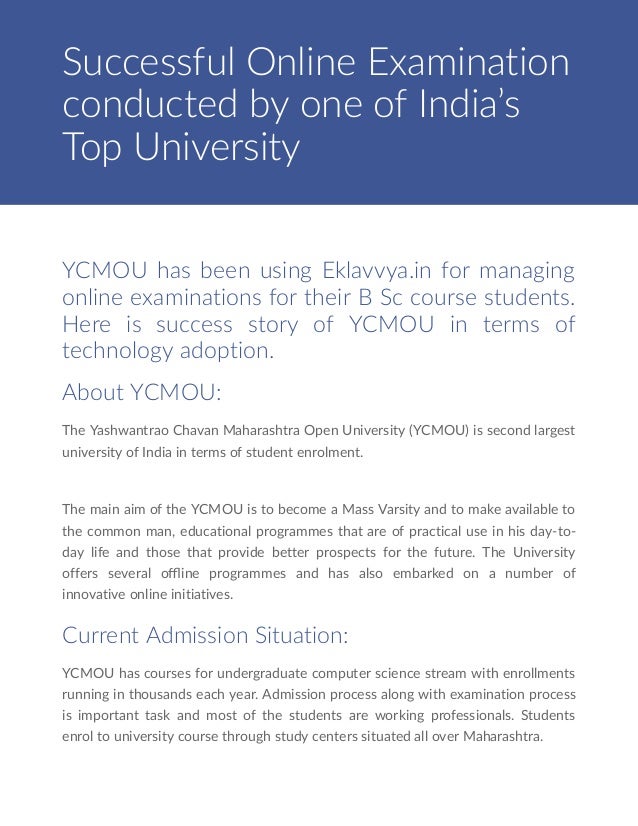 Successful Online Examination conducted by one of India's Top University

YCMOU has been using Eklavvya.in for managing online examinations for their B Sc course students. Here is success story of YCMOU in terms of technology adoption.

About YCMOU:

The Yashwantrao Chavan Maharashtra Open University (YCMOU) is second largest university of India in terms of student enrolment.

The main aim of the YCMOU is to become a Mass Varsity and to make available to the common man, educational programmes that are of practical use in his day-to-day life and those that provide better prospects for the future. The University offers several offline programmes and has also embarked on a number of innovative online initiatives.

Current Admission Situation:

YCMOU has courses for undergraduate computer science stream with enrollments running in thousands each year. Admission process along with examination process is important task and most of the students are working professionals. Students enrol to university course through study centers situated all over Maharashtra.